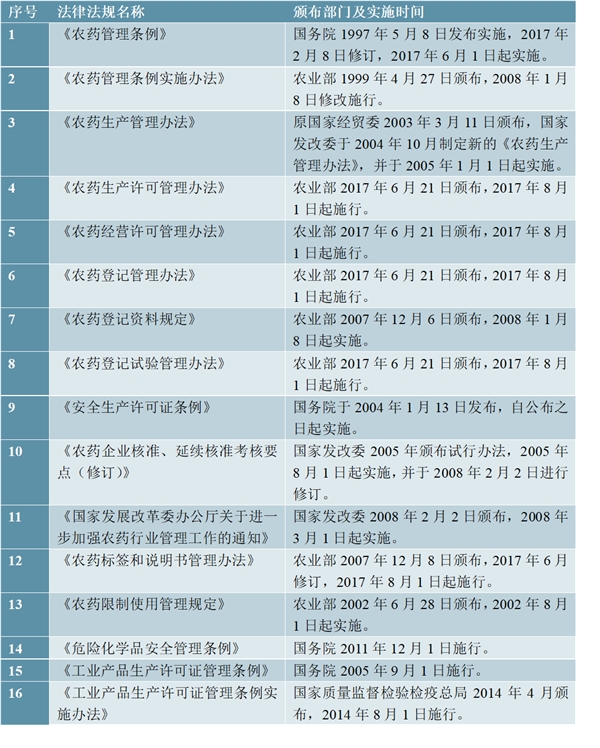 | 序号 | 法律法规名称 | 颁布部门及实施时间 |
|---|---|---|
| 1 | 《农药管理条例》 | 国务院 1997 年 5 月 8 日发布实施，2017 年 2 月 8 日修订，2017 年 6 月 1 日起实施。 |
| 2 | 《农药管理条例实施办法》 | 农业部 1999 年 4 月 27 日颁布，2008 年 1 月 8 日修改施行。 |
| 3 | 《农药生产管理办法》 | 原国家经贸委 2003 年 3 月 11 日颁布，国家发改委于 2004 年 10 月制定新的《农药生产管理办法》，并于 2005 年 1 月 1 日起实施。 |
| 4 | 《农药生产许可管理办法》 | 农业部 2017 年 6 月 21 日颁布，2017 年 8 月 1 日起施行。 |
| 5 | 《农药经营许可管理办法》 | 农业部 2017 年 6 月 21 日颁布，2017 年 8 月 1 日起施行。 |
| 6 | 《农药登记管理办法》 | 农业部 2017 年 6 月 21 日颁布，2017 年 8 月 1 日起施行。 |
| 7 | 《农药登记资料规定》 | 农业部 2007 年 12 月 6 日颁布，2008 年 1 月 8 日起实施。 |
| 8 | 《农药登记试验管理办法》 | 农业部 2017 年 6 月 21 日颁布，2017 年 8 月 1 日起施行。 |
| 9 | 《安全生产许可证条例》 | 国务院于 2004 年 1 月 13 日发布，自公布之日起实施。 |
| 10 | 《农药企业核准、延续核准考核要点（修订）》 | 国家发改委 2005 年颁布试行办法，2005 年 8 月 1 日起实施，并于 2008 年 2 月 2 日进行修订。 |
| 11 | 《国家发展改革委办公厅关于进一步加强农药行业管理工作的通知》 | 国家发改委 2008 年 2 月 2 日颁布，2008 年 3 月 1 日起实施。 |
| 12 | 《农药标签和说明书管理办法》 | 农业部 2007 年 12 月 8 日颁布，2017 年 6 月修订，2017 年 8 月 1 日起施行。 |
| 13 | 《农药限制使用管理规定》 | 农业部 2002 年 6 月 28 日颁布，2002 年 8 月 1 日起实施。 |
| 14 | 《危险化学品安全管理条例》 | 国务院 2011 年 12 月 1 日施行。 |
| 15 | 《工业产品生产许可证管理条例》 | 国务院 2005 年 9 月 1 日施行。 |
| 16 | 《工业产品生产许可证管理条例实施办法》 | 国家质量监督检验检疫总局 2014 年 4 月颁布，2014 年 8 月 1 日施行。 |